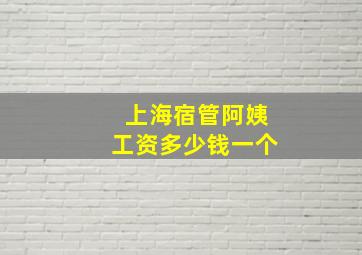 上海宿管阿姨
工资多少钱一个